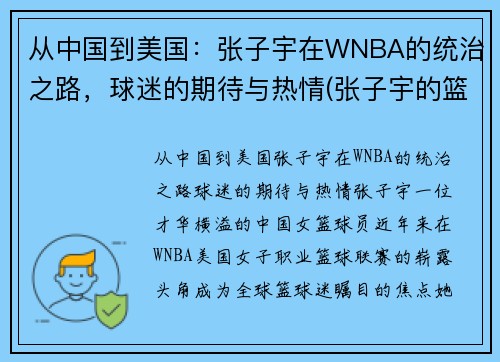 从中国到美国：张子宇在WNBA的统治之路，球迷的期待与热情(张子宇的篮

从中国到美国张子宇在WNBA的统治之路球迷的期待与热情张子宇一位才华横溢的中国女篮球员近年来在WNBA美国女子职业篮球联赛的崭露头角成为全球篮球迷瞩目的焦点她